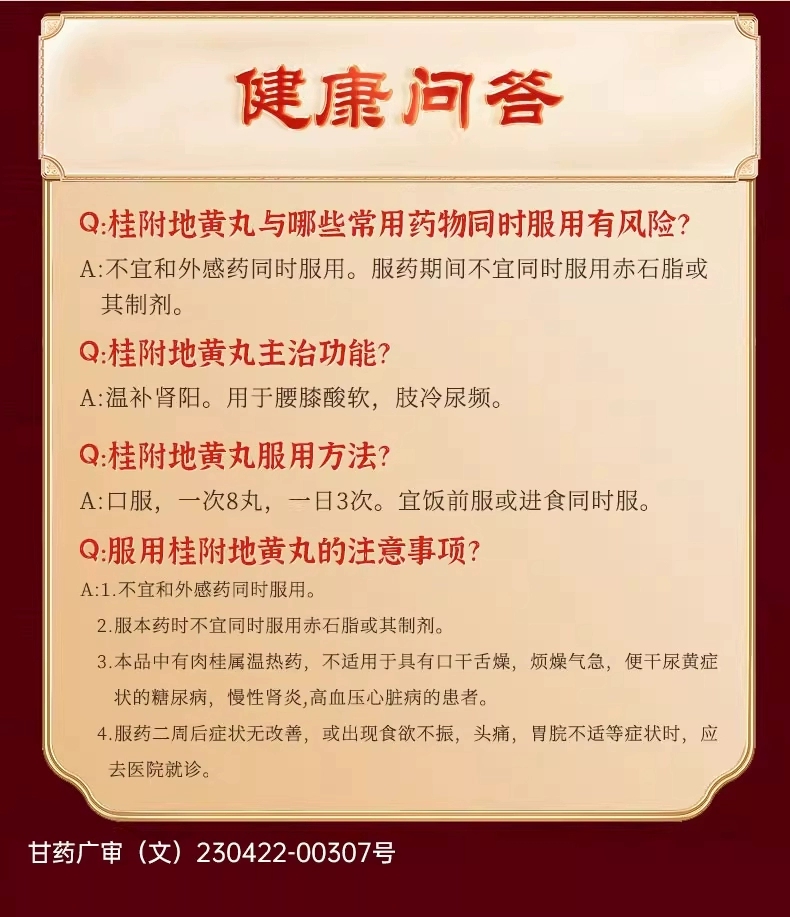 健康问答

Q:桂附地黄丸与哪些常用药物同时服用有风险?

A:不宜和外感药同时服用。服药期间不宜同时服用赤石脂或其制剂。

Q:桂附地黄丸主治功能?

A:温补肾阳。用于腰膝酸软,肢冷尿频。

Q:桂附地黄丸服用方法?

A:口服,一次8丸,一日3次。宜饭前服或进食同时服。

Q:服用桂附地黄丸的注意事项?

A:1.不宜和外感药同时服用。

2.服本药时不宜同时服用赤石脂或其制剂。

3.本品中有肉桂属温热药,不适用于具有口干舌燥,烦燥气急,便干尿黄症状的糖尿病,慢性肾炎,高血压心脏病的患者。

4.服药二周后症状无改善,或出现食欲不振,头痛,胃脘不适等症状时,应去医院就诊。

甘药广审(文)230422-00307号